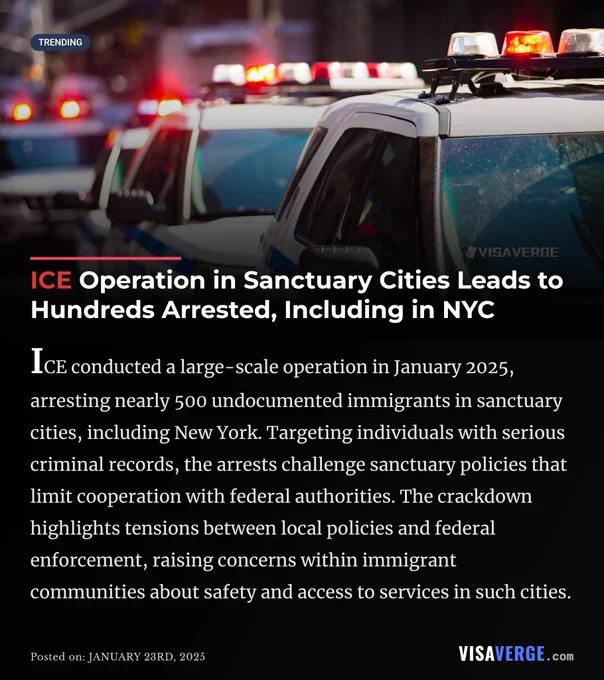 TRENDING

ICE Operation in Sanctuary Cities Leads to Hundreds Arrested, Including in NYC

ICE conducted a large-scale operation in January 2025, arresting nearly 500 undocumented immigrants in sanctuary cities, including New York. Targeting individuals with serious criminal records, the arrests challenge sanctuary policies that limit cooperation with federal authorities. The crackdown highlights tensions between local policies and federal enforcement, raising concerns within immigrant communities about safety and access to services in such cities.

Posted on: JANUARY 23RD, 2025

VISAVERGE.com

VISAVERGE